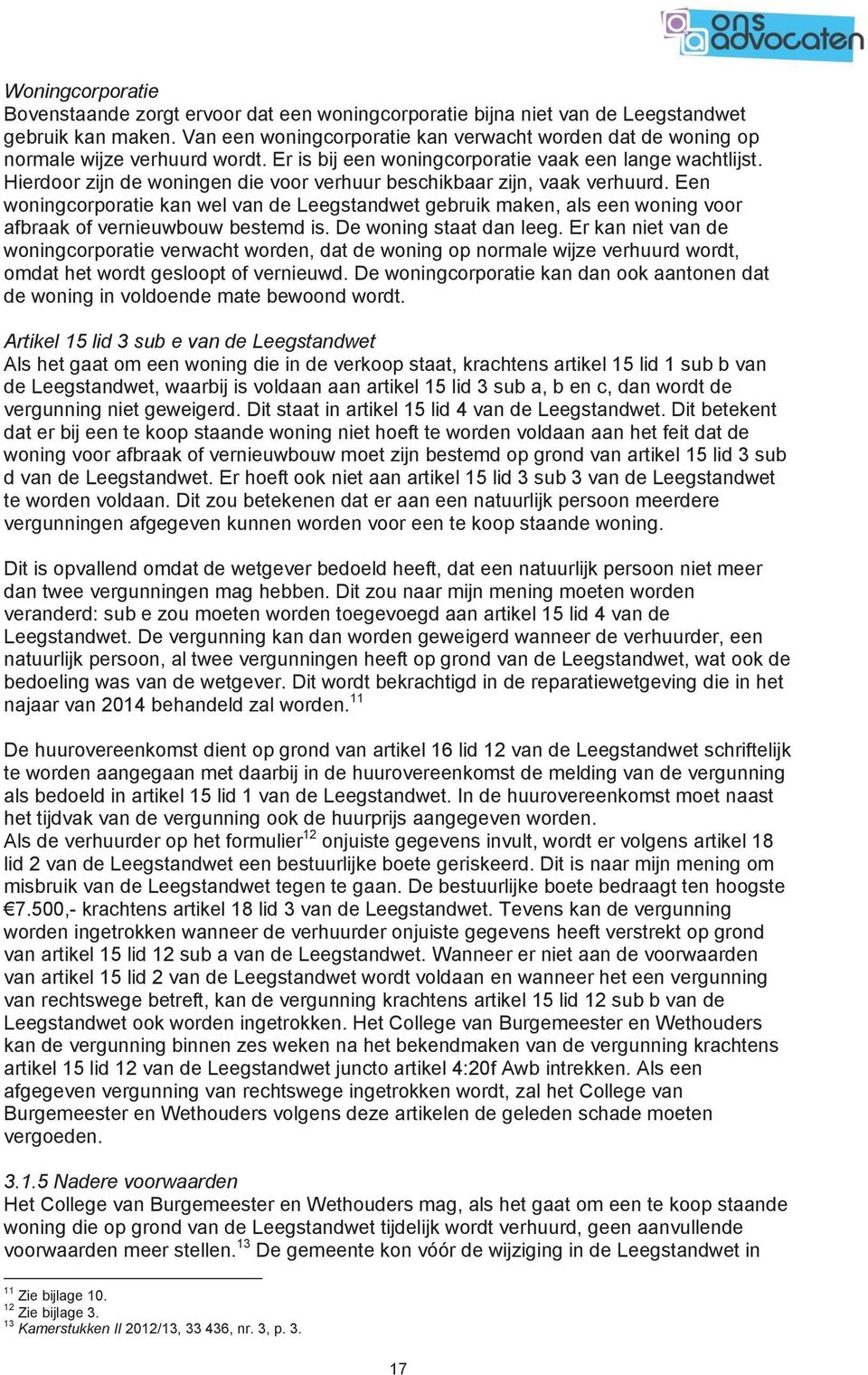 ons advocaten

Woningcorporatie
Bovenstaande zorgt ervoor dat een woningcorporatie bijna niet van de Leegstandwet gebruik kan maken. Van een woningcorporatie kan verwacht worden dat de woning op normale wijze verhuurd wordt. Er is bij een woningcorporatie vaak een lange wachtlijst. Hierdoor zijn de woningen die voor verhuur beschikbaar zijn, vaak verhuurd. Een woningcorporatie kan wel van de Leegstandwet gebruik maken, als een woning voor afbraak of vernieuwbouw bestemd is. De woning staat dan leeg. Er kan niet van de woningcorporatie verwacht worden, dat de woning op normale wijze verhuurd wordt, omdat het wordt gesloopt of vernieuwd. De woningcorporatie kan dan ook aantonen dat de woning in voldoende mate bewoond wordt.

Artikel 15 lid 3 sub e van de Leegstandwet
Als het gaat om een woning die in de verkoop staat, krachtens artikel 15 lid 1 sub b van de Leegstandwet, waarbij is voldaan aan artikel 15 lid 3 sub a, b en c, dan wordt de vergunning niet geweigerd. Dit staat in artikel 15 lid 4 van de Leegstandwet. Dit betekent dat er bij een te koop staande woning niet hoeft te worden voldaan aan het feit dat de woning voor afbraak of vernieuwbouw moet zijn bestemd op grond van artikel 15 lid 3 sub d van de Leegstandwet. Er hoeft ook niet aan artikel 15 lid 3 sub 3 van de Leegstandwet te worden voldaan. Dit zou betekenen dat er aan een natuurlijk persoon meerdere vergunningen afgegeven kunnen worden voor een te koop staande woning.

Dit is opvallend omdat de wetgever bedoeld heeft, dat een natuurlijk persoon niet meer dan twee vergunningen mag hebben. Dit zou naar mijn mening moeten worden veranderd: sub e zou moeten worden toegevoegd aan artikel 15 lid 4 van de Leegstandwet. De vergunning kan dan worden geweigerd wanneer de verhuurder, een natuurlijk persoon, al twee vergunningen heeft op grond van de Leegstandwet, wat ook de bedoeling was van de wetgever. Dit wordt bekrachtigd in de reparatiewetgeving die in het najaar van 2014 behandeld zal worden.$^{11}$

De huurovereenkomst dient op grond van artikel 16 lid 12 van de Leegstandwet schriftelijk te worden aangegaan met daarbij in de huurovereenkomst de melding van de vergunning als bedoeld in artikel 15 lid 1 van de Leegstandwet. In de huurovereenkomst moet naast het tijdvak van de vergunning ook de huurprijs aangegeven worden.
Als de verhuurder op het formulier$^{12}$ onjuiste gegevens invult, wordt er volgens artikel 18 lid 2 van de Leegstandwet een bestuurlijke boete geriskeerd. Dit is naar mijn mening om misbruik van de Leegstandwet tegen te gaan. De bestuurlijke boete bedraagt ten hoogste €7.500,- krachtens artikel 18 lid 3 van de Leegstandwet. Tevens kan de vergunning worden ingetrokken wanneer de verhuurder onjuiste gegevens heeft verstrekt op grond van artikel 15 lid 12 sub a van de Leegstandwet. Wanneer er niet aan de voorwaarden van artikel 15 lid 2 van de Leegstandwet wordt voldaan en wanneer het een vergunning van rechtswege betreft, kan de vergunning krachtens artikel 15 lid 12 sub b van de Leegstandwet ook worden ingetrokken. Het College van Burgemeester en Wethouders kan de vergunning binnen zes weken na het bekendmaken van de vergunning krachtens artikel 15 lid 12 van de Leegstandwet juncto artikel 4:20f Awb intrekken. Als een afgegeven vergunning van rechtswege ingetrokken wordt, zal het College van Burgemeester en Wethouders volgens deze artikelen de geleden schade moeten vergoeden.

3.1.5 Nadere voorwaarden
Het College van Burgemeester en Wethouders mag, als het gaat om een te koop staande woning die op grond van de Leegstandwet tijdelijk wordt verhuurd, geen aanvullende voorwaarden meer stellen.$^{13}$ De gemeente kon vóór de wijziging in de Leegstandwet in

$^{11}$ Zie bijlage 10.
$^{12}$ Zie bijlage 3.
$^{13}$ Kamerstukken II 2012/13, 33 436, nr. 3, p. 3.

17